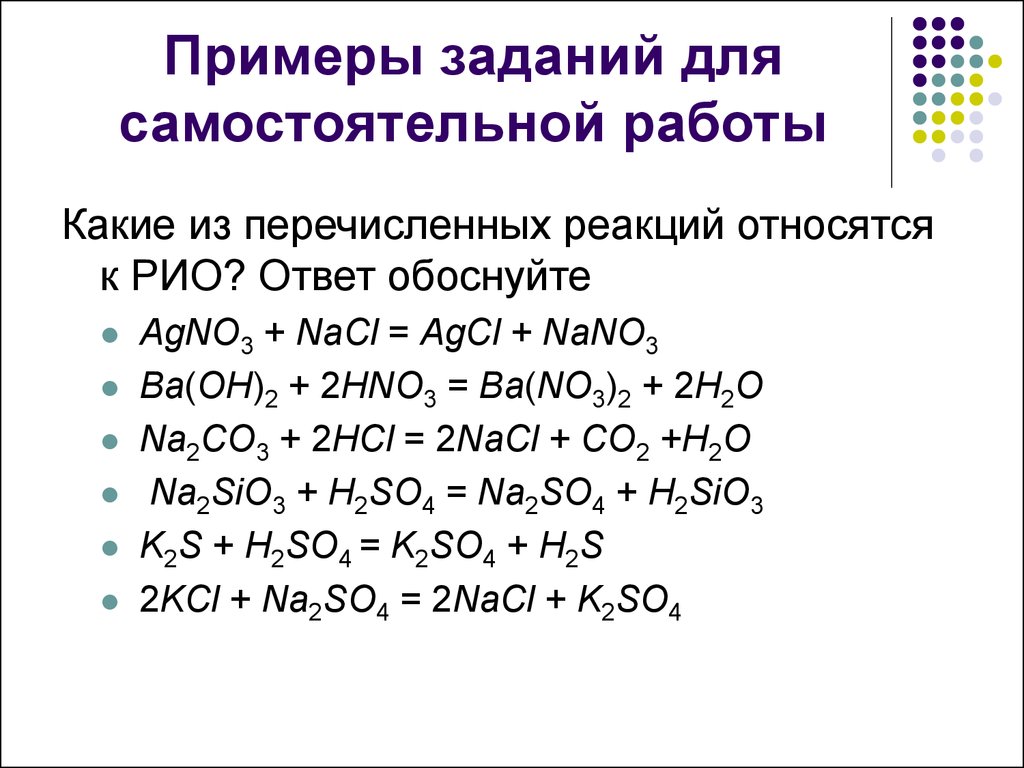 Примеры заданий для самостоятельной работы

Какие из перечисленных реакций относятся к РИО? Ответ обоснуйте

- $AgNO_3 + NaCl = AgCl + NaNO_3$
- $Ba(OH)_2 + 2HNO_3 = Ba(NO_3)_2 + 2H_2O$
- $Na_2CO_3 + 2HCl = 2NaCl + CO_2 + H_2O$
- $Na_2SiO_3 + H_2SO_4 = Na_2SO_4 + H_2SiO_3$
- $K_2S + H_2SO_4 = K_2SO_4 + H_2S$
- $2KCl + Na_2SO_4 = 2NaCl + K_2SO_4$